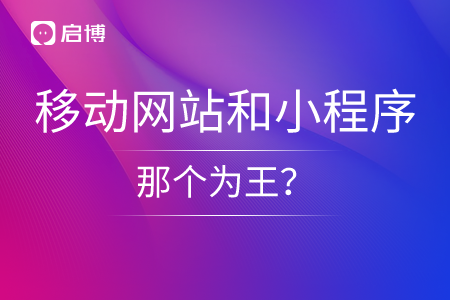 启博

移动网站和小程序

那个为王?